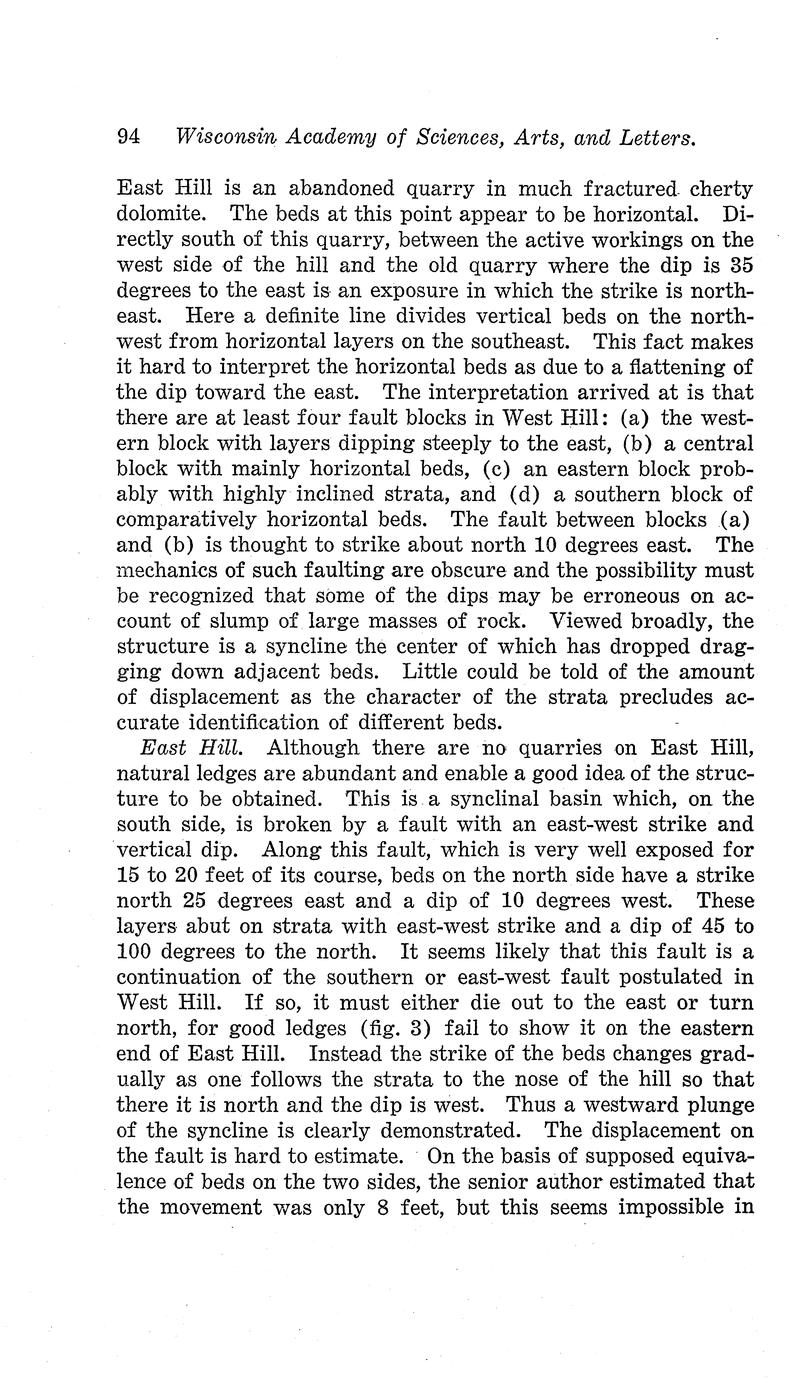 94 Wisconsin Academy of Sciences, Arts, and Letters.

East Hill is an abandoned quarry in much fractured cherty dolomite. The beds at this point appear to be horizontal. Directly south of this quarry, between the active workings on the west side of the hill and the old quarry where the dip is 35 degrees to the east is an exposure in which the strike is northeast. Here a definite line divides vertical beds on the northwest from horizontal layers on the southeast. This fact makes it hard to interpret the horizontal beds as due to a flattening of the dip toward the east. The interpretation arrived at is that there are at least four fault blocks in West Hill: (a) the western block with layers dipping steeply to the east, (b) a central block with mainly horizontal beds, (c) an eastern block probably with highly inclined strata, and (d) a southern block of comparatively horizontal beds. The fault between blocks (a) and (b) is thought to strike about north 10 degrees east. The mechanics of such faulting are obscure and the possibility must be recognized that some of the dips may be erroneous on account of slump of large masses of rock. Viewed broadly, the structure is a syncline the center of which has dropped dragging down adjacent beds. Little could be told of the amount of displacement as the character of the strata precludes accurate identification of different beds.

East Hill. Although there are no quarries on East Hill, natural ledges are abundant and enable a good idea of the structure to be obtained. This is a synclinal basin which, on the south side, is broken by a fault with an east-west strike and vertical dip. Along this fault, which is very well exposed for 15 to 20 feet of its course, beds on the north side have a strike north 25 degrees east and a dip of 10 degrees west. These layers abut on strata with east-west strike and a dip of 45 to 100 degrees to the north. It seems likely that this fault is a continuation of the southern or east-west fault postulated in West Hill. If so, it must either die out to the east or turn north, for good ledges (fig. 3) fail to show it on the eastern end of East Hill. Instead the strike of the beds changes gradually as one follows the strata to the nose of the hill so that there it is north and the dip is west. Thus a westward plunge of the syncline is clearly demonstrated. The displacement on the fault is hard to estimate. On the basis of supposed equivalence of beds on the two sides, the senior author estimated that the movement was only 8 feet, but this seems impossible in